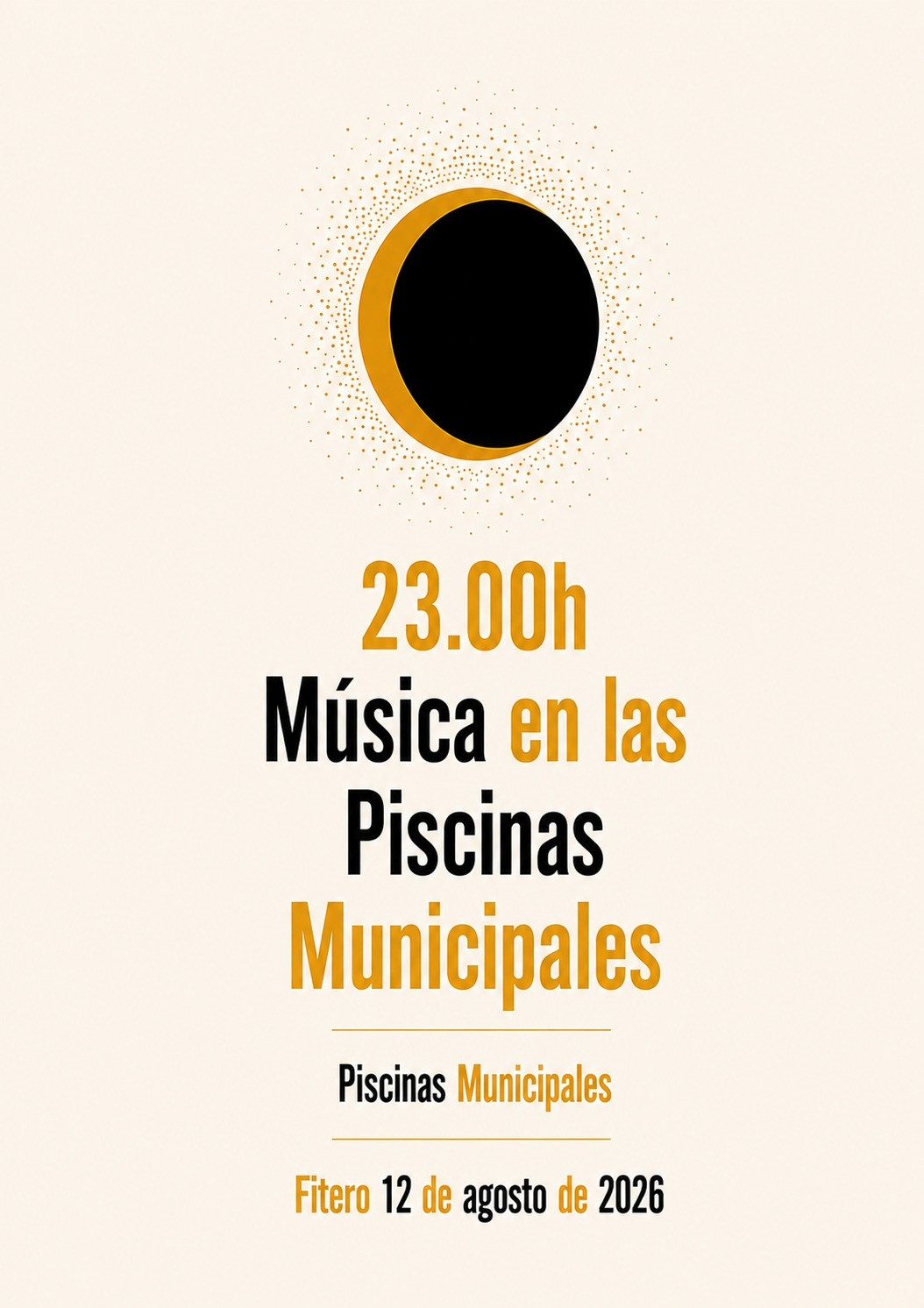 23.00h
Música en las
Piscinas
Municipales

Piscinas Municipales

Fitero 12 de agosto de 2026